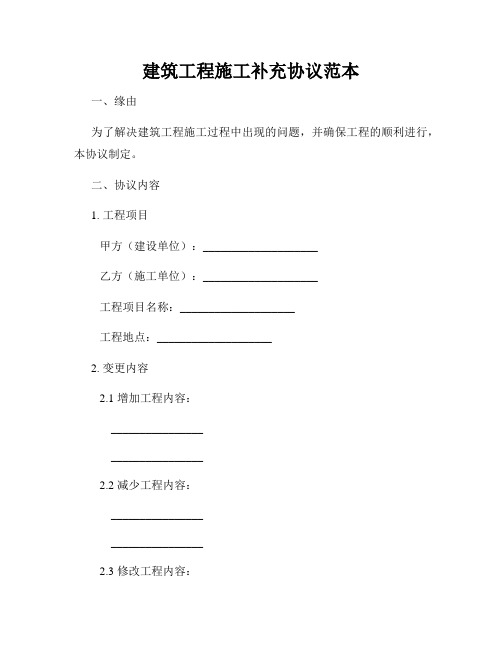 建筑工程施工补充协议范本

一、缘由

为了解决建筑工程施工过程中出现的问题，并确保工程的顺利进行，本协议制定。

二、协议内容

1. 工程项目

甲方（建设单位）：____________________

乙方（施工单位）：____________________

工程项目名称：____________________

工程地点：____________________

2. 变更内容

2.1 增加工程内容：

________________

________________

2.2 减少工程内容：

________________

________________

2.3 修改工程内容：